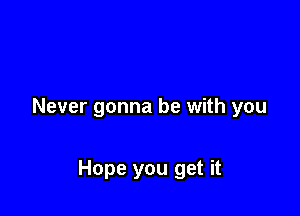 Never gonna be with you

Hope you get it